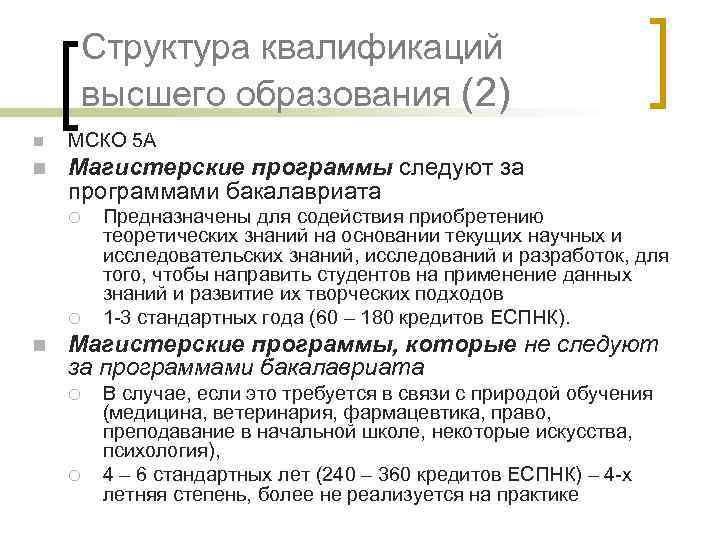 Структура квалификаций высшего образования (2)

МСКО 5А

Магистерские программы следуют за программами бакалавриата

Предназначены для содействия приобретению теоретических знаний на основании текущих научных и исследовательских знаний, исследований и разработок, для того, чтобы направить студентов на применение данных знаний и развитие их творческих подходов

1-3 стандартных года (60 – 180 кредитов ЕСПНК).

Магистерские программы, которые не следуют за программами бакалавриата

В случае, если это требуется в связи с природой обучения (медицина, ветеринария, фармацевтика, право, преподавание в начальной школе, некоторые искусства, психология),

4 – 6 стандартных лет (240 – 360 кредитов ЕСПНК) – 4-х летняя степень, более не реализуется на практике